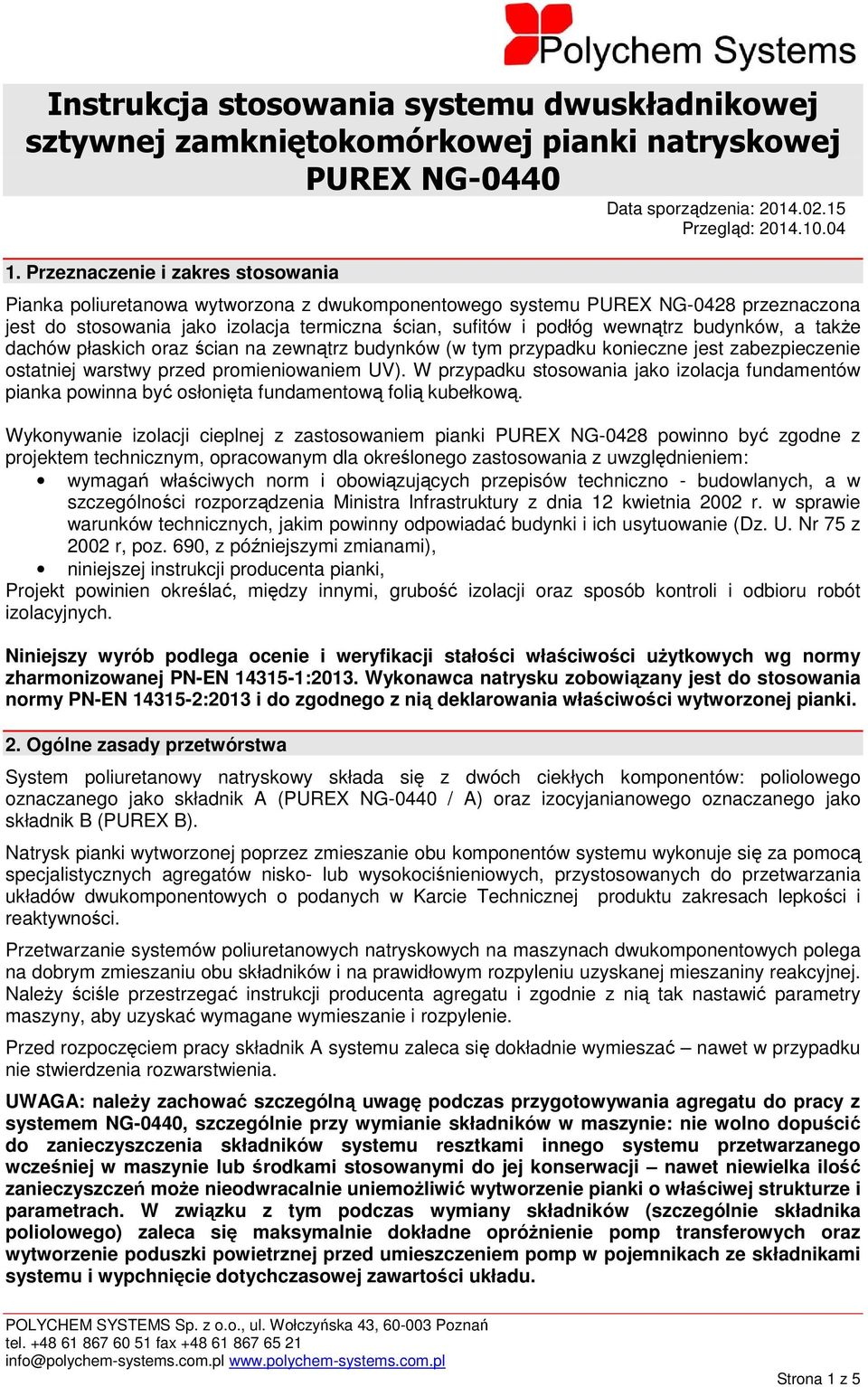 Polychem Systems

Instrukcja stosowania systemu dwuskładnikowej sztywnej zamkniętokomórkowej pianki natryskowej PUREX NG-0440

Data sporządzenia: 2014.02.15
Przegląd: 2014.10.04

1. Przeznaczenie i zakres stosowania

Pianka poliuretanowa wytworzona z dwukomponentowego systemu PUREX NG-0428 przeznaczona jest do stosowania jako izolacja termiczna ścian, sufitów i podłóg wewnątrz budynków, a także dachów płaskich oraz ścian na zewnątrz budynków (w tym przypadku konieczne jest zabezpieczenie ostatniej warstwy przed promieniowaniem UV). W przypadku stosowania jako izolacja fundamentów pianka powinna być osłonięta fundamentową folią kubełkową.

Wykonywanie izolacji cieplnej z zastosowaniem pianki PUREX NG-0428 powinno być zgodne z projektem technicznym, opracowanym dla określonego zastosowania z uwzględnieniem:
• wymagań właściwych norm i obowiązujących przepisów techniczno - budowlanych, a w szczególności rozporządzenia Ministra Infrastruktury z dnia 12 kwietnia 2002 r. w sprawie warunków technicznych, jakim powinny odpowiadać budynki i ich usytuowanie (Dz. U. Nr 75 z 2002 r, poz. 690, z późniejszymi zmianami),
• niniejszej instrukcji producenta pianki,
Projekt powinien określać, między innymi, grubość izolacji oraz sposób kontroli i odbioru robót izolacyjnych.

Niniejszy wyrób podlega ocenie i weryfikacji stałości właściwości użytkowych wg normy zharmonizowanej PN-EN 14315-1:2013. Wykonawca natrysku zobowiązany jest do stosowania normy PN-EN 14315-2:2013 i do zgodnego z nią deklarowania właściwości wytworzonej pianki.

2. Ogólne zasady przetwórstwa

System poliuretanowy natryskowy składa się z dwóch ciekłych komponentów: poliolowego oznaczanego jako składnik A (PUREX NG-0440 / A) oraz izocyjanianowego oznaczanego jako składnik B (PUREX B).

Natrysk pianki wytworzonej poprzez zmieszanie obu komponentów systemu wykonuje się za pomocą specjalistycznych agregatów nisko- lub wysokociśnieniowych, przystosowanych do przetwarzania układów dwukomponentowych o podanych w Karcie Technicznej produktu zakresach lepkości i reaktywności.

Przetwarzanie systemów poliuretanowych natryskowych na maszynach dwukomponentowych polega na dobrym zmieszaniu obu składników i na prawidłowym rozpyleniu uzyskanej mieszaniny reakcyjnej. Należy ściśle przestrzegać instrukcji producenta agregatu i zgodnie z nią tak nastawić parametry maszyny, aby uzyskać wymagane wymieszanie i rozpylenie.

Przed rozpoczęciem pracy składnik A systemu zaleca się dokładnie wymieszać – nawet w przypadku nie stwierdzenia rozwarstwienia.

UWAGA: należy zachować szczególną uwagę podczas przygotowywania agregatu do pracy z systemem NG-0440, szczególnie przy wymianie składników w maszynie: nie wolno dopuścić do zanieczyszczenia składników systemu resztkami innego systemu przetwarzanego wcześniej w maszynie lub środkami stosowanymi do jej konserwacji – nawet niewielka ilość zanieczyszczeń może nieodwracalnie uniemożliwić wytworzenie pianki o właściwej strukturze i parametrach. W związku z tym podczas wymiany składników (szczególnie składnika poliolowego) zaleca się maksymalnie dokładne opróżnienie pomp transferowych oraz wytworzenie poduszki powietrznej przed umieszczeniem pomp w pojemnikach ze składnikami systemu i wypchnięcie dotychczasowej zawartości układu.

POLYCHEM SYSTEMS Sp. z o.o., ul. Wołczyńska 43, 60-003 Poznań
tel. +48 61 867 60 51 fax +48 61 867 65 21
info@polychem-systems.com.pl www.polychem-systems.com.pl

Strona 1 z 5